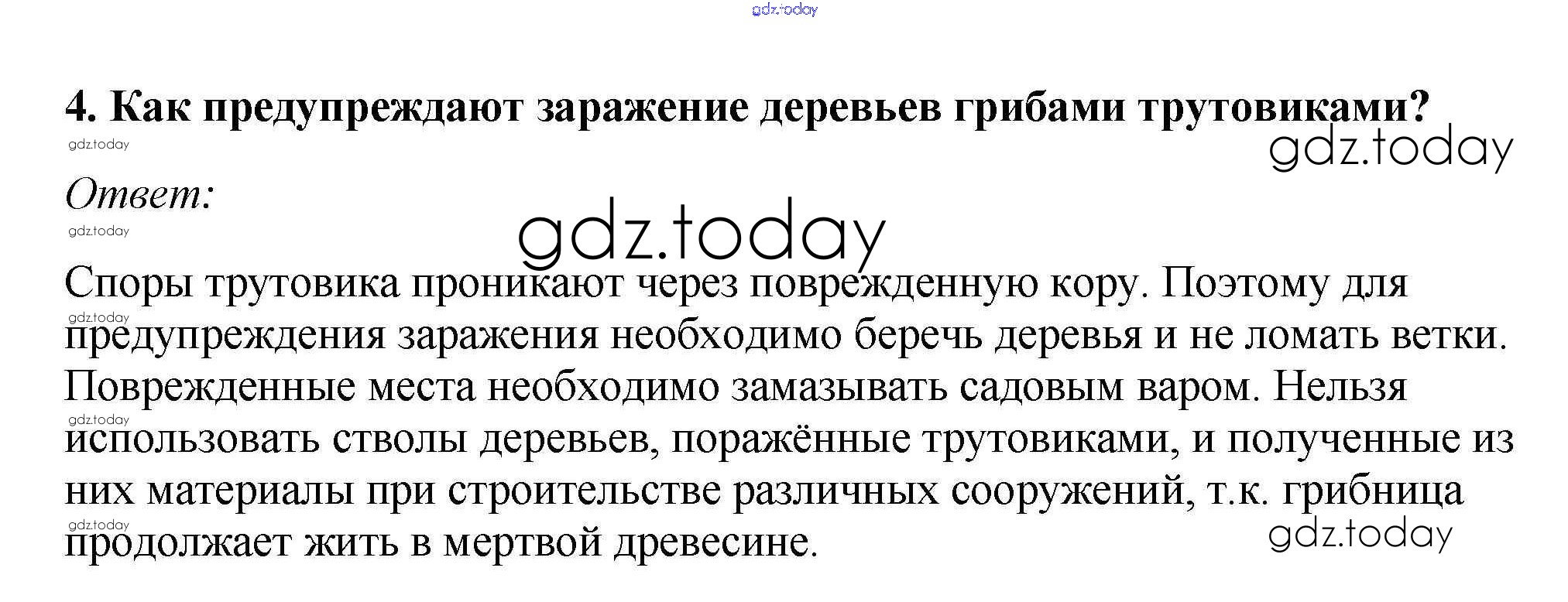 4. Как предупреждают заражение деревьев грибами трутовиками?

Ответ:

Споры трутовика проникают через поврежденную кору. Поэтому для предупреждения заражения необходимо беречь деревья и не ломать ветки. Поврежденные места необходимо замазывать садовым варом. Нельзя использовать стволы деревьев, поражённые трутовиками, и полученные из них материалы при строительстве различных сооружений, т.к. грибница продолжает жить в мертвой древесине.

gdz.today